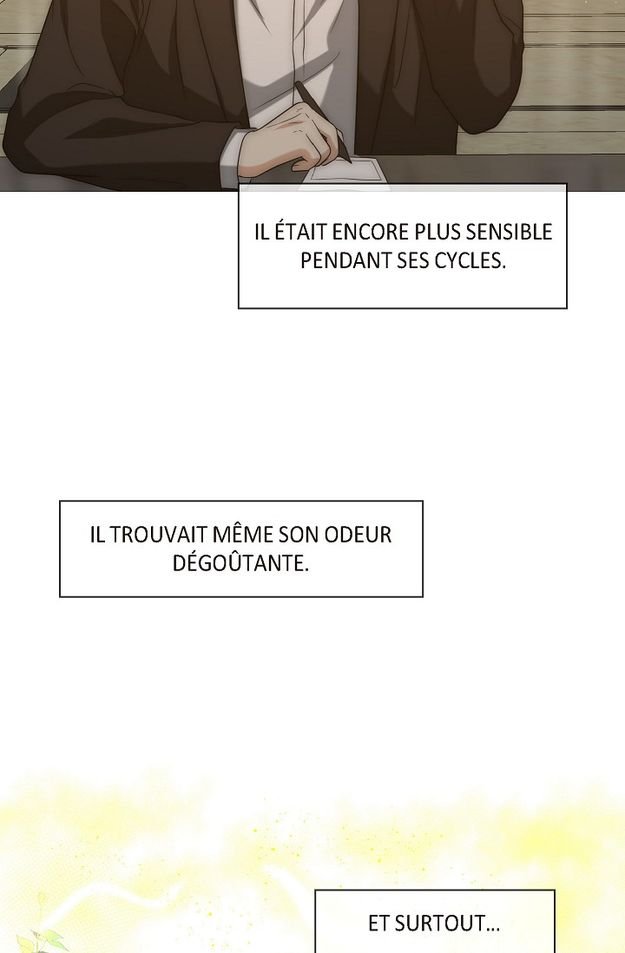 IL ÉTAIT ENCORE PLUS SENSIBLE PENDANT SES CYCLES.

IL TROUVAIT MÊME SON ODEUR DÉGOÛTANTE.

ET SURTOUT...